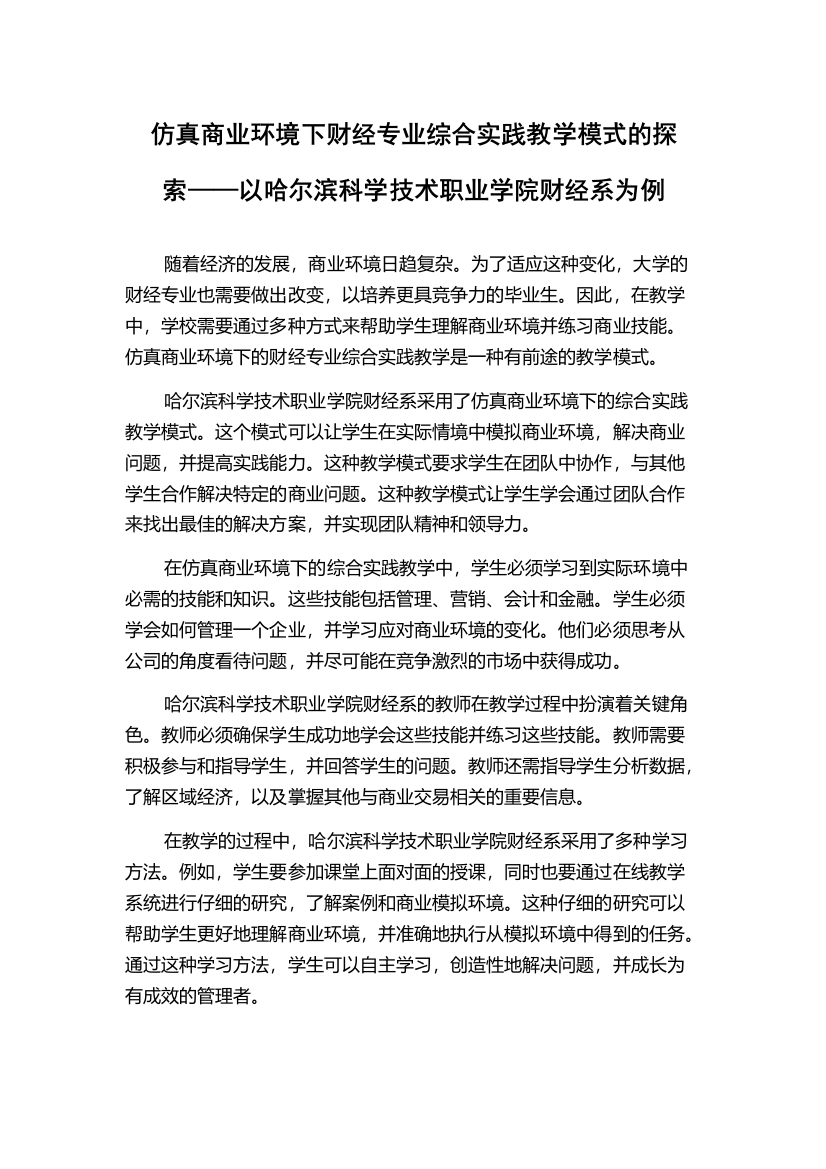 仿真商业环境下财经专业综合实践教学模式的探索——以哈尔滨科学技术职业学院财经系为例

随着经济的发展，商业环境日趋复杂。为了适应这种变化，大学的财经专业也需要做出改变，以培养更具竞争力的毕业生。因此，在教学中，学校需要通过多种方式来帮助学生理解商业环境并练习商业技能。仿真商业环境下的财经专业综合实践教学是一种有前途的教学模式。

哈尔滨科学技术职业学院财经系采用了仿真商业环境下的综合实践教学模式。这个模式可以让学生在实际情境中模拟商业环境，解决商业问题，并提高实践能力。这种教学模式要求学生在团队中协作，与其他学生合作解决特定的商业问题。这种教学模式让学生学会通过团队合作来找出最佳的解决方案，并实现团队精神和领导力。

在仿真商业环境下的综合实践教学中，学生必须学习到实际环境中必需的技能和知识。这些技能包括管理、营销、会计和金融。学生必须学会如何管理一个企业，并学习应对商业环境的变化。他们必须思考从公司的角度看待问题，并尽可能在竞争激烈的市场中获得成功。

哈尔滨科学技术职业学院财经系的教师在教学过程中扮演着关键角色。教师必须确保学生成功地学会这些技能并练习这些技能。教师需要积极参与和指导学生，并回答学生的问题。教师还需指导学生分析数据，了解区域经济，以及掌握其他与商业交易相关的重要信息。

在教学的过程中，哈尔滨科学技术职业学院财经系采用了多种学习方法。例如，学生要参加课堂上面对面的授课，同时也要通过在线教学系统进行仔细的研究，了解案例和商业模拟环境。这种仔细的研究可以帮助学生更好地理解商业环境，并准确地执行从模拟环境中得到的任务。通过这种学习方法，学生可以自主学习，创造性地解决问题，并成长为有成效的管理者。